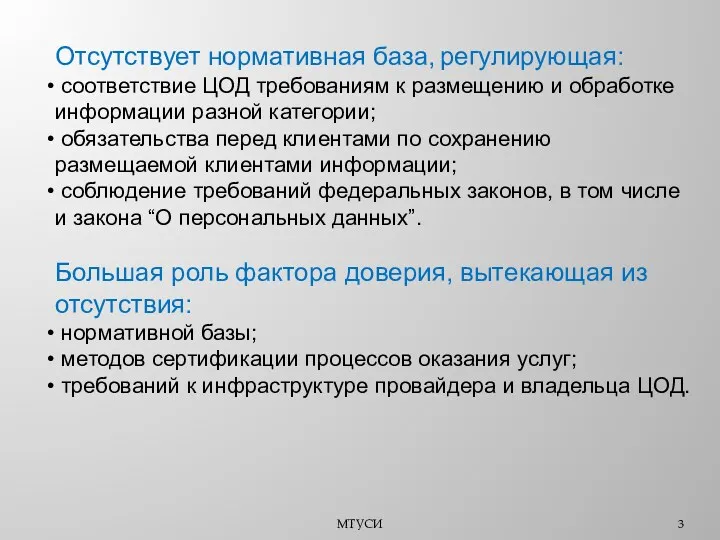 Отсутствует нормативная база, регулирующая:
• соответствие ЦОД требованиям к размещению и обработке информации разной категории;
• обязательства перед клиентами по сохранению размещаемой клиентами информации;
• соблюдение требований федеральных законов, в том числе и закона “О персональных данных”.

Большая роль фактора доверия, вытекающая из отсутствия:
• нормативной базы;
• методов сертификации процессов оказания услуг;
• требований к инфраструктуре провайдера и владельца ЦОД.

МТУСИ

3